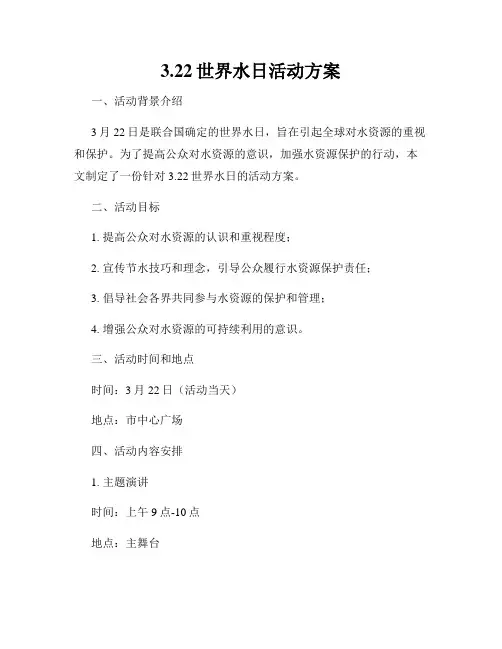 3.22 世界水日活动方案

一、活动背景介绍

3 月 22 日是联合国确定的世界水日，旨在引起全球对水资源的重视和保护。为了提高公众对水资源的意识，加强水资源保护的行动，本文制定了一份针对 3.22 世界水日的活动方案。

二、活动目标

1. 提高公众对水资源的认识和重视程度；

2. 宣传节水技巧和理念，引导公众履行水资源保护责任；

3. 倡导社会各界共同参与水资源的保护和管理；

4. 增强公众对水资源的可持续利用的意识。

三、活动时间和地点

时间：3 月 22 日（活动当天）

地点：市中心广场

四、活动内容安排

1. 主题演讲

时间：上午 9 点-10 点

地点：主舞台